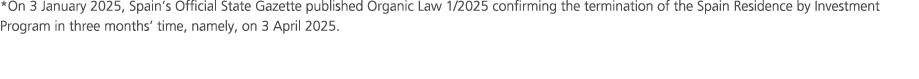 *On 3 January 2025, Spain's Official State Gazette published Organic Law 1/2025 confirming the termination of the Spain Residence by Investment Program in three months' time, namely, on 3 April 2025.